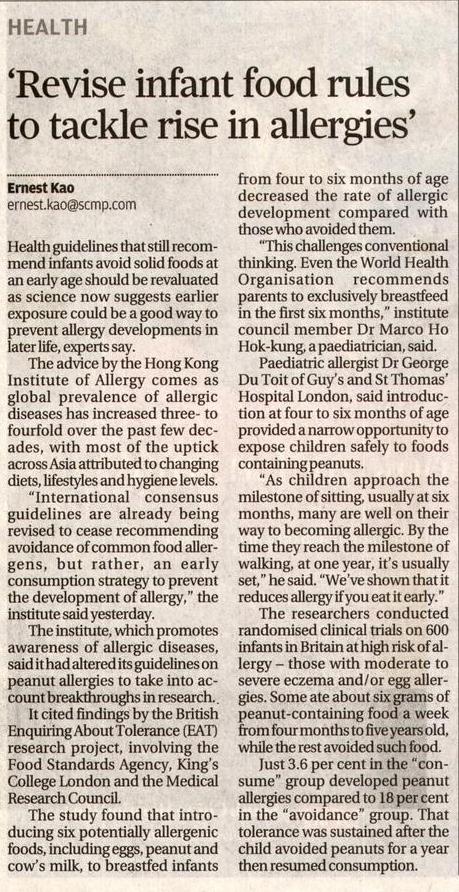 HEALTH

'Revise infant food rules to tackle rise in allergies'

Ernest Kao
ernest.kao@scmp.com

Health guidelines that still recommend infants avoid solid foods at an early age should be revaluated as science now suggests earlier exposure could be a good way to prevent allergy developments in later life, experts say.

The advice by the Hong Kong Institute of Allergy comes as global prevalence of allergic diseases has increased three- to fourfold over the past few decades, with most of the uptick across Asia attributed to changing diets, lifestyles and hygiene levels.

"International consensus guidelines are already being revised to cease recommending avoidance of common food allergens, but rather, an early consumption strategy to prevent the development of allergy," the institute said yesterday.

The institute, which promotes awareness of allergic diseases, said it had altered its guidelines on peanut allergies to take into account breakthroughs in research.

It cited findings by the British Enquiring About Tolerance (EAT) research project, involving the Food Standards Agency, King's College London and the Medical Research Council.

The study found that introducing six potentially allergenic foods, including eggs, peanut and cow's milk, to breastfed infants from four to six months of age decreased the rate of allergic development compared with those who avoided them.

"This challenges conventional thinking. Even the World Health Organisation recommends parents to exclusively breastfeed in the first six months," institute council member Dr Marco Ho Hok-kung, a paediatrician, said.

Paediatric allergist Dr George Du Toit of Guy's and St Thomas' Hospital London, said introduction at four to six months of age provided a narrow opportunity to expose children safely to foods containing peanuts.

"As children approach the milestone of sitting, usually at six months, many are well on their way to becoming allergic. By the time they reach the milestone of walking, at one year, it's usually set," he said. "We've shown that it reduces allergy if you eat it early."

The researchers conducted randomised clinical trials on 600 infants in Britain at high risk of allergy – those with moderate to severe eczema and/or egg allergies. Some ate about six grams of peanut-containing food a week from four months to five years old, while the rest avoided such food.

Just 3.6 per cent in the "consume" group developed peanut allergies compared to 18 per cent in the "avoidance" group. That tolerance was sustained after the child avoided peanuts for a year then resumed consumption.